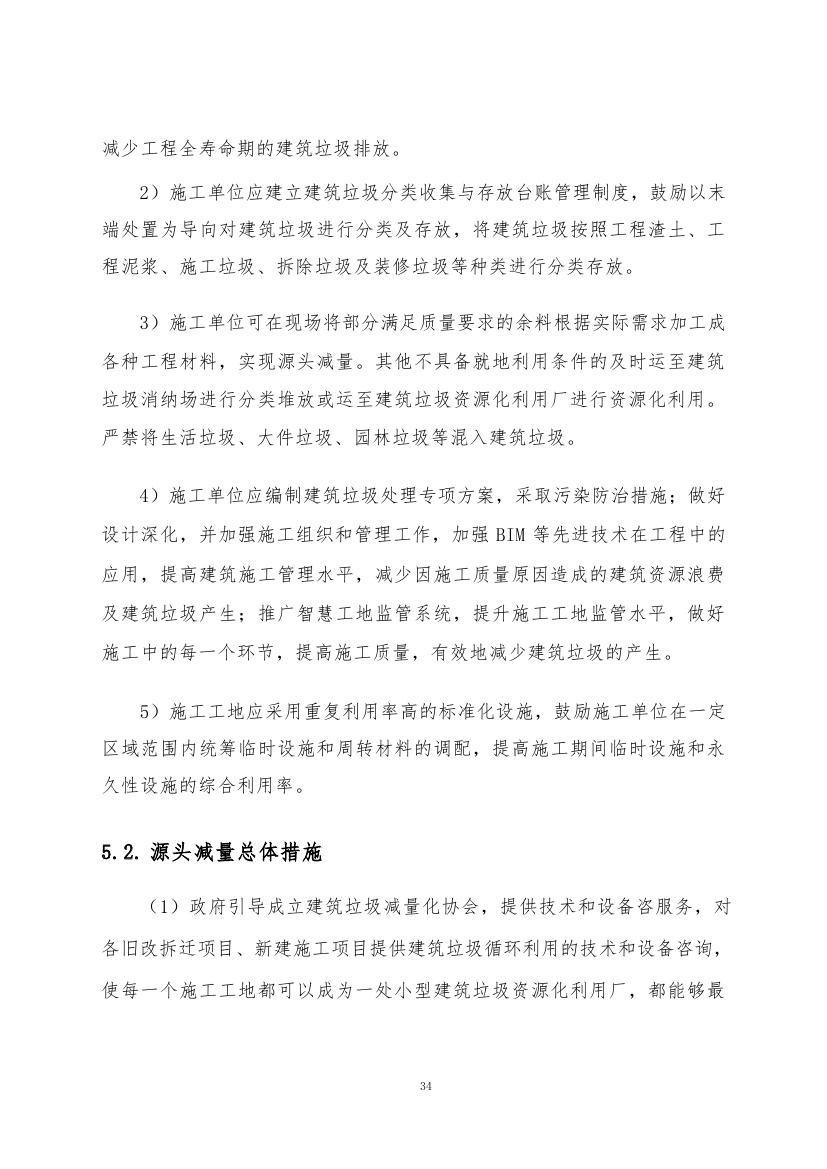 减少工程全寿命期的建筑垃圾排放。

2）施工单位应建立建筑垃圾分类收集与存放台账管理制度，鼓励以末端处置为导向对建筑垃圾进行分类及存放，将建筑垃圾按照工程渣土、工程泥浆、施工垃圾、拆除垃圾及装修垃圾等种类进行分类存放。

3）施工单位可在现场将部分满足质量要求的余料根据实际需求加工成各种工程材料，实现源头减量。其他不具备就地利用条件的及时运至建筑垃圾消纳场进行分类堆放或运至建筑垃圾资源化利用厂进行资源化利用。严禁将生活垃圾、大件垃圾、园林垃圾等混入建筑垃圾。

4）施工单位应编制建筑垃圾处理专项方案，采取污染防治措施；做好设计深化，并加强施工组织和管理工作，加强 BIM 等先进技术在工程中的应用，提高建筑施工管理水平，减少因施工质量原因造成的建筑资源浪费及建筑垃圾产生；推广智慧工地监管系统，提升施工工地监管水平，做好施工中的每一个环节，提高施工质量，有效地减少建筑垃圾的产生。

5）施工工地应采用重复利用率高的标准化设施，鼓励施工单位在一定区域范围内统筹临时设施和周转材料的调配，提高施工期间临时设施和永久性设施的综合利用率。

5.2. 源头减量总体措施

（1）政府引导成立建筑垃圾减量化协会，提供技术和设备咨服务，对各旧改拆迁项目、新建施工项目提供建筑垃圾循环利用的技术和设备咨询，使每一个施工工地都可以成为一处小型建筑垃圾资源化利用厂，都能够最

34